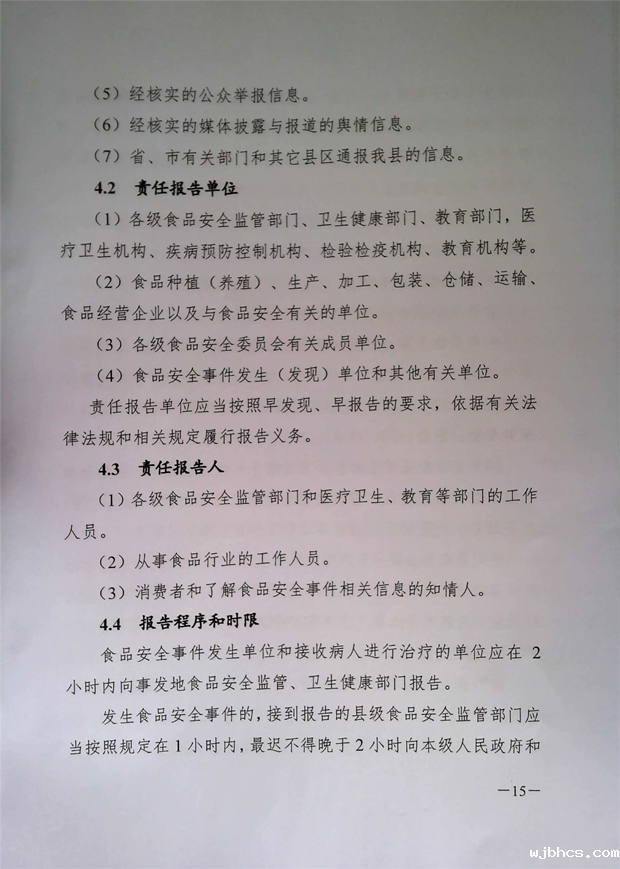 （5）经核实的公众举报信息。

（6）经核实的媒体披露与报道的舆情信息。

（7）省、市有关部门和其它县区通报我县的信息。

4.2 责任报告单位

（1）各级食品安全监管部门、卫生健康部门、教育部门，医疗卫生机构、疾病预防控制机构、检验检疫机构、教育机构等。

（2）食品种植（养殖）、生产、加工、包装、仓储、运输、食品经营企业以及与食品安全有关的单位。

（3）各级食品安全委员会有关成员单位。

（4）食品安全事件发生（发现）单位和其他有关单位。

责任报告单位应当按照早发现、早报告的要求，依据有关法律法规和相关规定履行报告义务。

4.3 责任报告人

（1）各级食品安全监管部门和医疗卫生、教育等部门的工作人员。

（2）从事食品行业的工作人员。

（3）消费者和了解食品安全事件相关信息的知情人。

4.4 报告程序和时限

食品安全事件发生单位和接收病人进行治疗的单位应在2小时内向事发地食品安全监管、卫生健康部门报告。

发生食品安全事件的，接到报告的县级食品安全监管部门应当按照规定在1小时内，最迟不得晚于2小时向本级人民政府和

—15—

wjbhcs.com